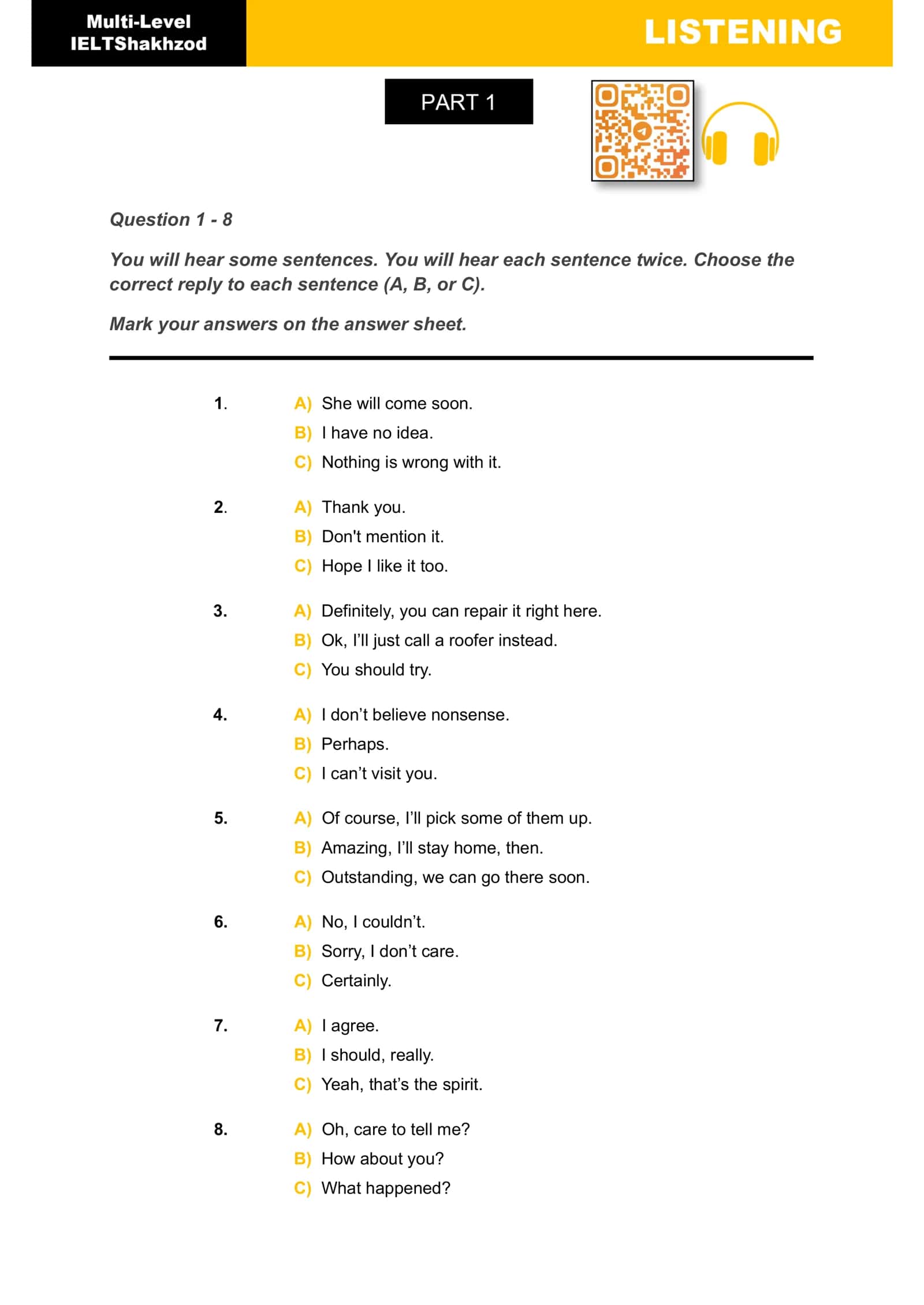 Multi-Level
IELTShakhzod

LISTENING

PART 1

Question 1 - 8

You will hear some sentences. You will hear each sentence twice. Choose the correct reply to each sentence (A, B, or C).

Mark your answers on the answer sheet.

1.
A) She will come soon.
B) I have no idea.
C) Nothing is wrong with it.

2.
A) Thank you.
B) Don't mention it.
C) Hope I like it too.

3.
A) Definitely, you can repair it right here.
B) Ok, I'll just call a roofer instead.
C) You should try.

4.
A) I don't believe nonsense.
B) Perhaps.
C) I can't visit you.

5.
A) Of course, I'll pick some of them up.
B) Amazing, I'll stay home, then.
C) Outstanding, we can go there soon.

6.
A) No, I couldn't.
B) Sorry, I don't care.
C) Certainly.

7.
A) I agree.
B) I should, really.
C) Yeah, that's the spirit.

8.
A) Oh, care to tell me?
B) How about you?
C) What happened?